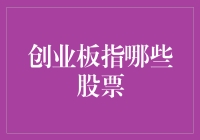 创业板指哪些股票